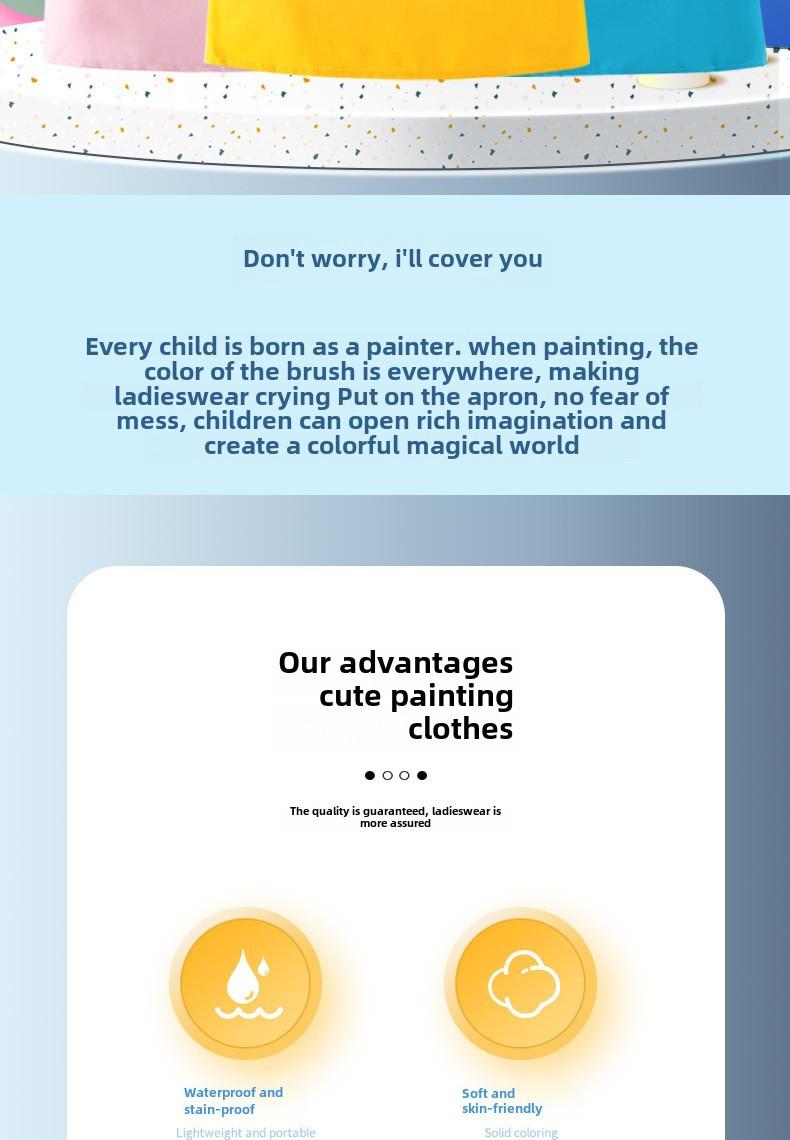 Don't worry, i'll cover you

Every child is born as a painter. when painting, the color of the brush is everywhere, making ladieswear crying Put on the apron, no fear of mess, children can open rich imagination and create a colorful magical world

Our advantages cute painting clothes

The quality is guaranteed, ladieswear is more assured

Waterproof and stain-proof

Lightweight and portable

Soft and skin-friendly

Solid coloring